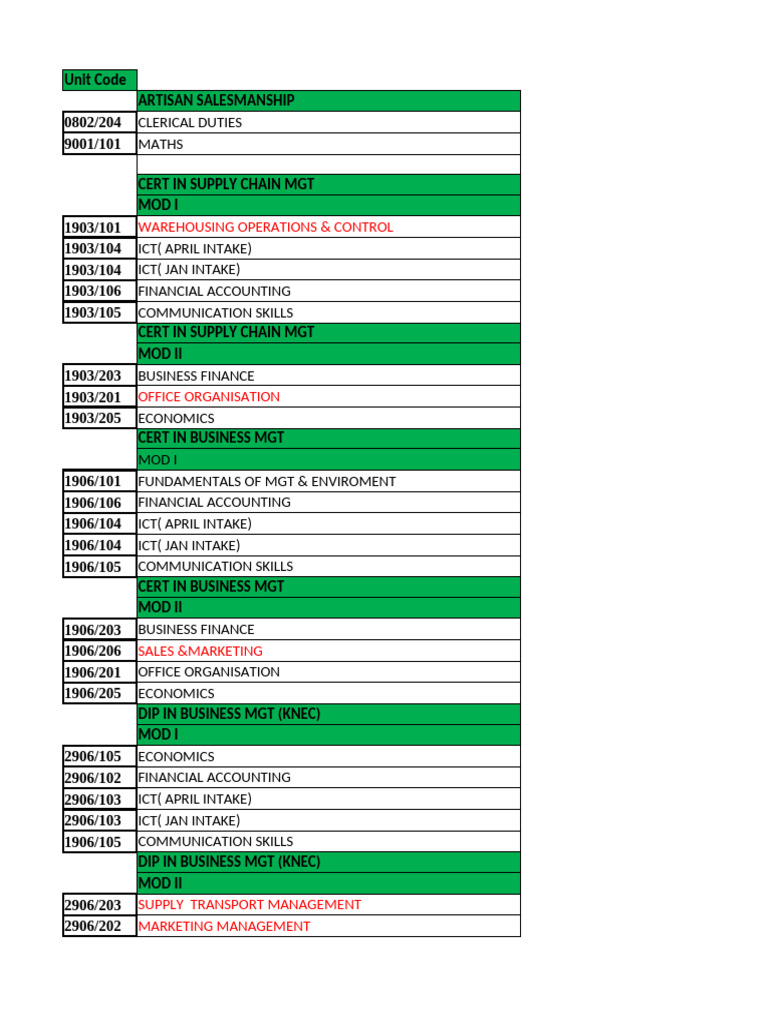 | Unit Code | |
|---|---|
| | ARTISAN SALESMANSHIP |
| 0802/204 | CLERICAL DUTIES |
| 9001/101 | MATHS |
| | |
| | CERT IN SUPPLY CHAIN MGT |
| | MOD I |
| 1903/101 | WAREHOUSING OPERATIONS & CONTROL |
| 1903/104 | ICT( APRIL INTAKE) |
| 1903/104 | ICT( JAN INTAKE) |
| 1903/106 | FINANCIAL ACCOUNTING |
| 1903/105 | COMMUNICATION SKILLS |
| | CERT IN SUPPLY CHAIN MGT |
| | MOD II |
| 1903/203 | BUSINESS FINANCE |
| 1903/201 | OFFICE ORGANISATION |
| 1903/205 | ECONOMICS |
| | CERT IN BUSINESS MGT |
| | MOD I |
| 1906/101 | FUNDAMENTALS OF MGT & ENVIROMENT |
| 1906/106 | FINANCIAL ACCOUNTING |
| 1906/104 | ICT( APRIL INTAKE) |
| 1906/104 | ICT( JAN INTAKE) |
| 1906/105 | COMMUNICATION SKILLS |
| | CERT IN BUSINESS MGT |
| | MOD II |
| 1906/203 | BUSINESS FINANCE |
| 1906/206 | SALES &MARKETING |
| 1906/201 | OFFICE ORGANISATION |
| 1906/205 | ECONOMICS |
| | DIP IN BUSINESS MGT (KNEC) |
| | MOD I |
| 2906/105 | ECONOMICS |
| 2906/102 | FINANCIAL ACCOUNTING |
| 2906/103 | ICT( APRIL INTAKE) |
| 2906/103 | ICT( JAN INTAKE) |
| 1906/105 | COMMUNICATION SKILLS |
| | DIP IN BUSINESS MGT (KNEC) |
| | MOD II |
| 2906/203 | SUPPLY TRANSPORT MANAGEMENT |
| 2906/202 | MARKETING MANAGEMENT |